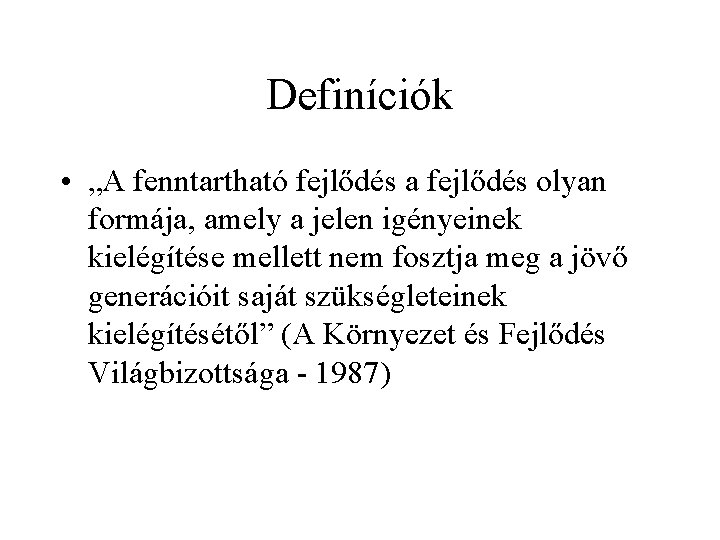 Definíciók

• „A fenntartható fejlődés a fejlődés olyan formája, amely a jelen igényeinek kielégítése mellett nem fosztja meg a jövő generációit saját szükségleteinek kielégítésétől” (A Környezet és Fejlődés Világbizottsága - 1987)